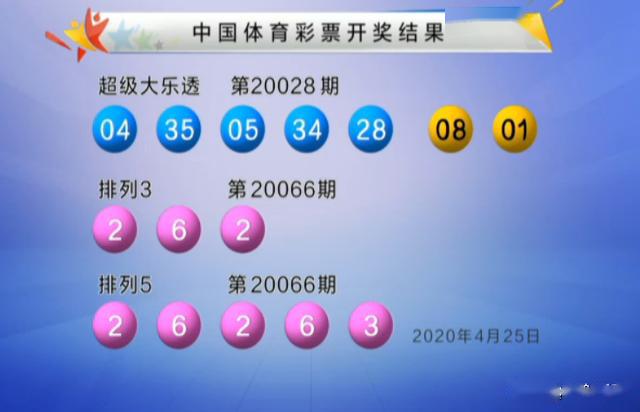 中国体育彩票开奖结果

超级大乐透 第20028期
04 35 05 34 28 08 01

排列3 第20066期
2 6 2

排列5 第20066期
2 6 2 6 3

2020年4月25日